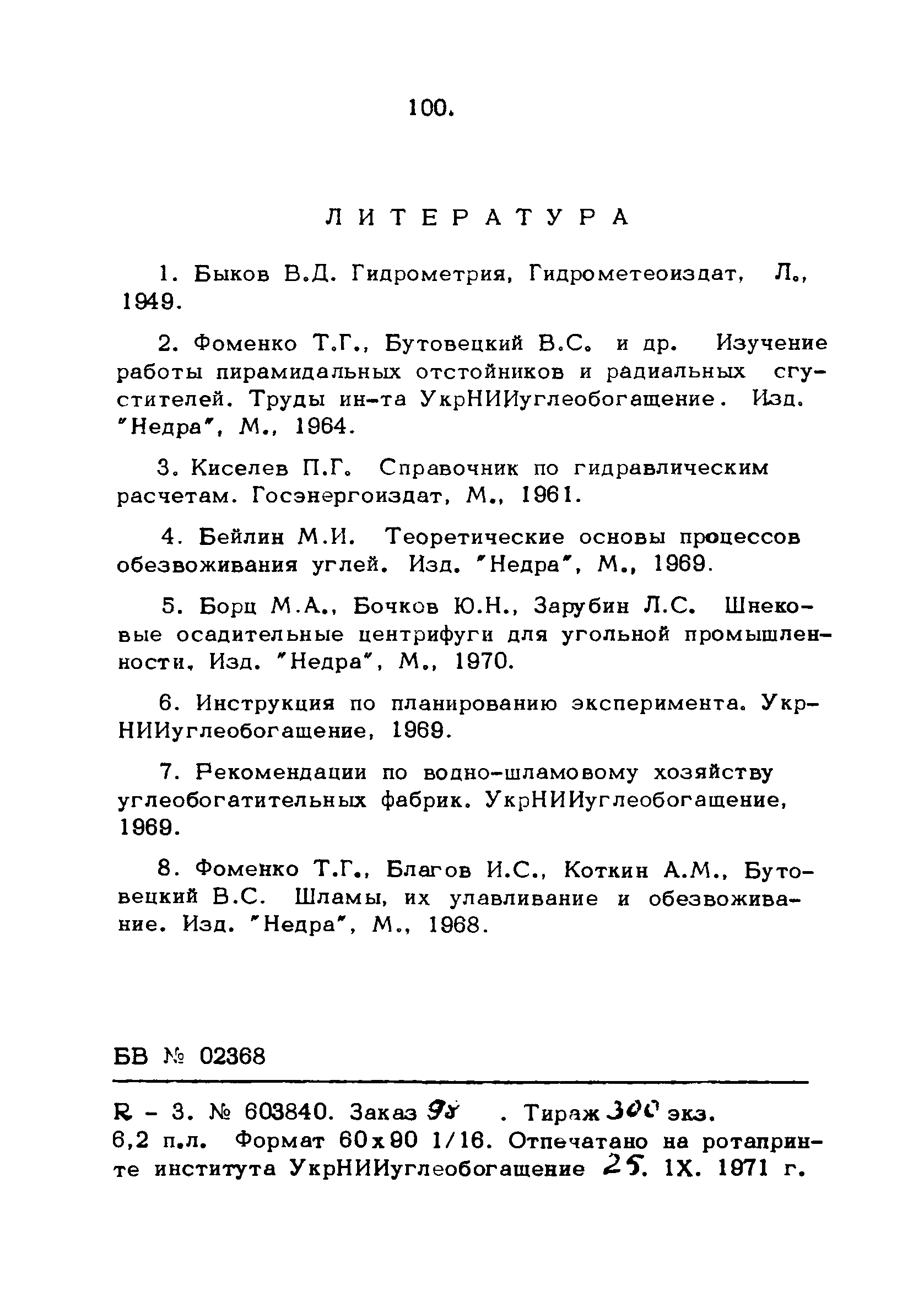 100.

ЛИТЕРАТУРА

1. Быков В.Д. Гидрометрия, Гидрометеоиздат, Л., 1949.

2. Фоменко Т.Г., Бутовецкий В.С. и др. Изучение работы пирамидальных отстойников и радиальных сгустителей. Труды ин-та УкрНИИуглеобогащение. Изд. "Недра", М., 1964.

3. Киселев П.Г. Справочник по гидравлическим расчетам. Госэнергоиздат, М., 1961.

4. Бейлин М.И. Теоретические основы процессов обезвоживания углей. Изд. "Недра", М., 1969.

5. Борц М.А., Бочков Ю.Н., Зарубин Л.С. Шнековые осадительные центрифуги для угольной промышленности. Изд. "Недра", М., 1970.

6. Инструкция по планированию эксперимента. УкрНИИуглеобогащение, 1969.

7. Рекомендации по водно-шламовому хозяйству углеобогатительных фабрик. УкрНИИуглеобогащение, 1969.

8. Фоменко Т.Г., Благов И.С., Коткин А.М., Бутовецкий В.С. Шламы, их улавливание и обезвоживание. Изд. "Недра", М., 1968.

БВ № 02368

R - 3. № 603840. Заказ 98 . Тираж 300 экз.
6,2 п.л. Формат 60х90 1/16. Отпечатано на ротапринте института УкрНИИуглеобогащение 25. IX. 1971 г.